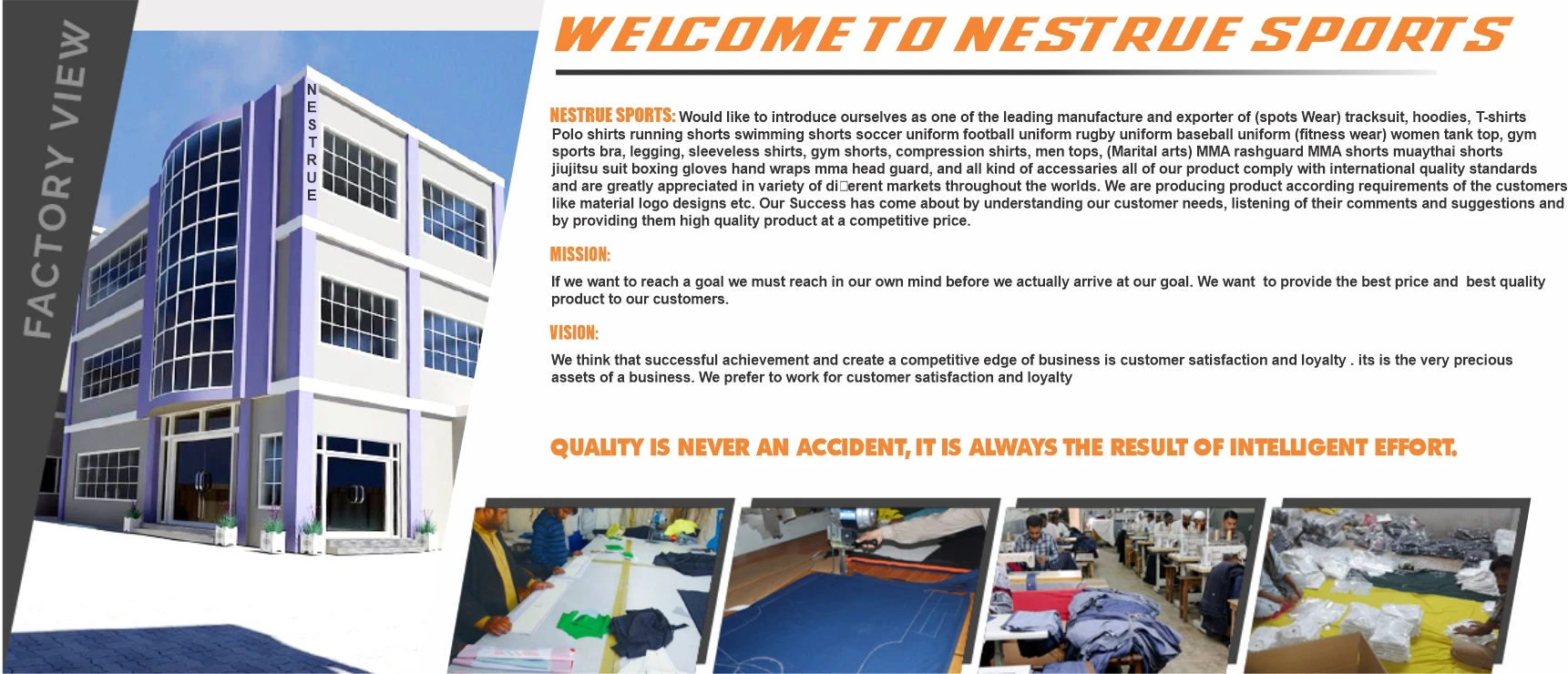 FACTORY VIEW

NESTRUE

WELCOME TO NESTRUE SPORTS

NESTRUE SPORTS: Would like to introduce ourselves as one of the leading manufacture and exporter of (spots Wear) tracksuit, hoodies, T-shirts Polo shirts running shorts swimming shorts soccer uniform football uniform rugby uniform baseball uniform (fitness wear) women tank top, gym sports bra, legging, sleeveless shirts, gym shorts, compression shirts, men tops, (Marital arts) MMA rashguard MMA shorts muaythai shorts jiujitsu suit boxing gloves hand wraps mma head guard, and all kind of accessaries all of our product comply with international quality standards and are greatly appreciated in variety of di□erent markets throughout the worlds. We are producing product according requirements of the customers like material logo designs etc. Our Success has come about by understanding our customer needs, listening of their comments and suggestions and by providing them high quality product at a competitive price.

MISSION:

If we want to reach a goal we must reach in our own mind before we actually arrive at our goal. We want to provide the best price and best quality product to our customers.

VISION:

We think that successful achievement and create a competitive edge of business is customer satisfaction and loyalty . its is the very precious assets of a business. We prefer to work for customer satisfaction and loyalty

QUALITY IS NEVER AN ACCIDENT, IT IS ALWAYS THE RESULT OF INTELLIGENT EFFORT.